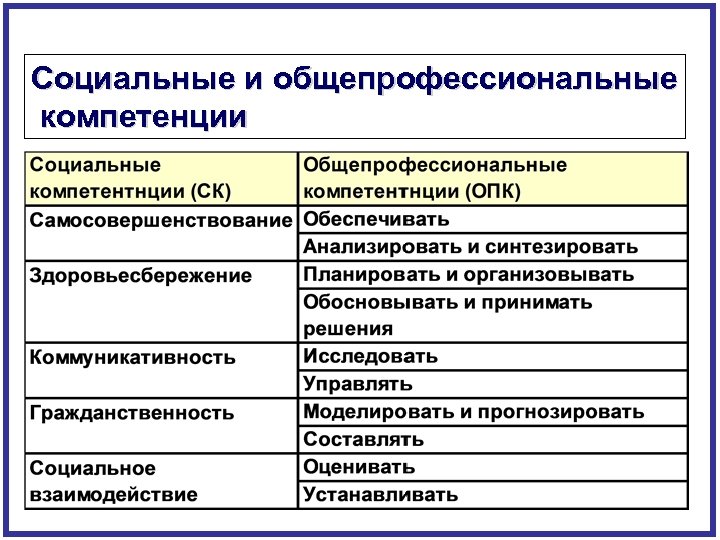 Социальные и общепрофессиональные компетенции

| Социальные компетентнции (СК) | Общепрофессиональные компетентнции (ОПК) |
|---|---|
| Самосовершенствование | Обеспечивать |
| | Анализировать и синтезировать |
| Здоровьесбережение | Планировать и организовывать |
| | Обосновывать и принимать решения |
| Коммуникативность | Исследовать |
| | Управлять |
| Гражданственность | Моделировать и прогнозировать |
| | Составлять |
| Социальное взаимодействие | Оценивать |
| | Устанавливать |